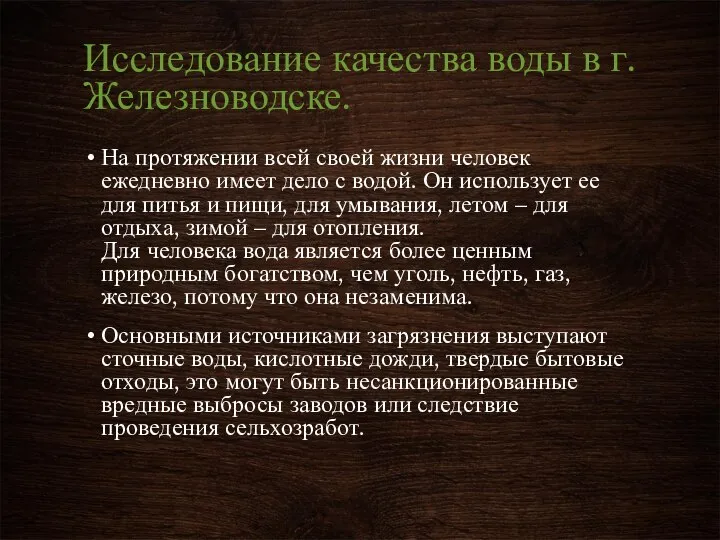 Исследование качества воды в г. Железноводске.

• На протяжении всей своей жизни человек ежедневно имеет дело с водой. Он использует ее для питья и пищи, для умывания, летом – для отдыха, зимой – для отопления.
Для человека вода является более ценным природным богатством, чем уголь, нефть, газ, железо, потому что она незаменима.

• Основными источниками загрязнения выступают сточные воды, кислотные дожди, твердые бытовые отходы, это могут быть несанкционированные вредные выбросы заводов или следствие проведения сельхозработ.